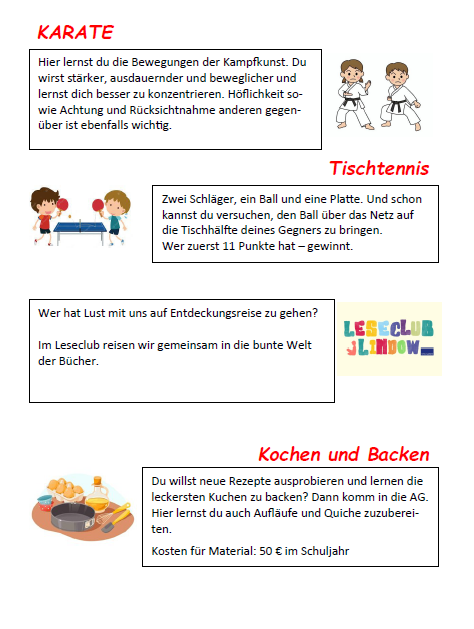 KARATE

Hier lernst du die Bewegungen der Kampfkunst. Du wirst stärker, ausdauernder und beweglicher und lernst dich besser zu konzentrieren. Höflichkeit sowie Achtung und Rücksichtnahme anderen gegenüber ist ebenfalls wichtig.

Tischtennis

Zwei Schläger, ein Ball und eine Platte. Und schon kannst du versuchen, den Ball über das Netz auf die Tischhälfte deines Gegners zu bringen.
Wer zuerst 11 Punkte hat – gewinnt.

Wer hat Lust mit uns auf Entdeckungsreise zu gehen?

Im Leseclub reisen wir gemeinsam in die bunte Welt der Bücher.

LESECLUB LINDOW

Kochen und Backen

Du willst neue Rezepte ausprobieren und lernen die leckersten Kuchen zu backen? Dann komm in die AG. Hier lernst du auch Aufläufe und Quiche zuzubereiten.

Kosten für Material: 50 € im Schuljahr